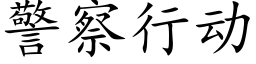 警察行动